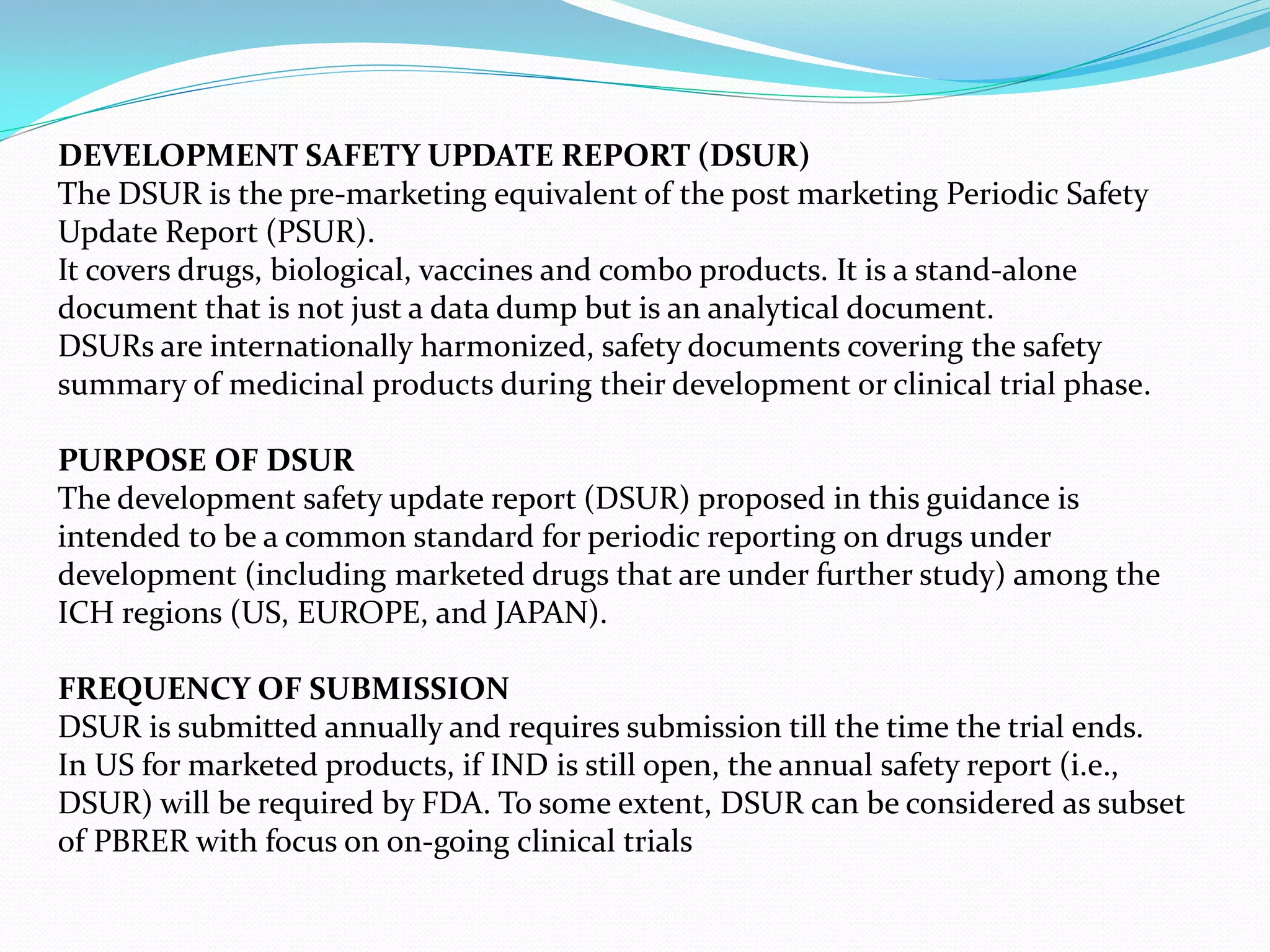 DEVELOPMENT SAFETY UPDATE REPORT (DSUR)
The DSUR is the pre-marketing equivalent of the post marketing Periodic Safety Update Report (PSUR).
It covers drugs, biological, vaccines and combo products. It is a stand-alone document that is not just a data dump but is an analytical document.
DSURs are internationally harmonized, safety documents covering the safety summary of medicinal products during their development or clinical trial phase.

PURPOSE OF DSUR
The development safety update report (DSUR) proposed in this guidance is intended to be a common standard for periodic reporting on drugs under development (including marketed drugs that are under further study) among the ICH regions (US, EUROPE, and JAPAN).

FREQUENCY OF SUBMISSION
DSUR is submitted annually and requires submission till the time the trial ends.
In US for marketed products, if IND is still open, the annual safety report (i.e., DSUR) will be required by FDA. To some extent, DSUR can be considered as subset of PBRER with focus on on-going clinical trials